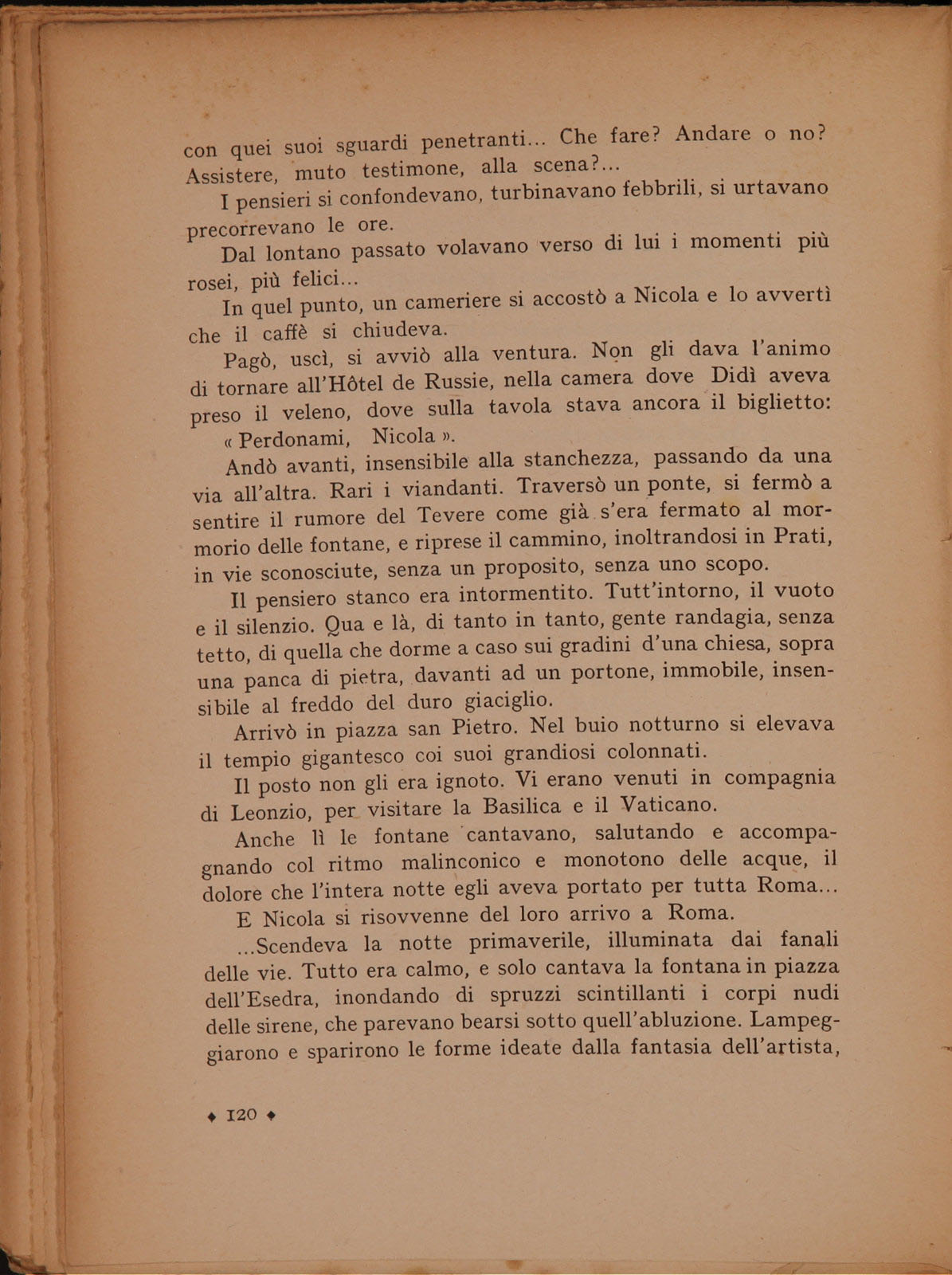 con quei suoi sguardi penetranti... Che fare? Andare o no? Assistere, muto testimone, alla scena?...

I pensieri si confondevano, turbinavano febbrili, si urtavano precorrevano le ore.

Dal lontano passato volavano verso di lui i momenti più rosei, più felici...

In quel punto, un cameriere si accostò a Nicola e lo avvertì che il caffè si chiudeva.

Pagò, uscì, si avviò alla ventura. Non gli dava l'animo di tornare all'Hôtel de Russie, nella camera dove Didì aveva preso il veleno, dove sulla tavola stava ancora il biglietto: « Perdonami, Nicola ».

Andò avanti, insensibile alla stanchezza, passando da una via all'altra. Rari i viandanti. Traversò un ponte, si fermò a sentire il rumore del Tevere come già s'era fermato al mormorio delle fontane, e riprese il cammino, inoltrandosi in Prati, in vie sconosciute, senza un proposito, senza uno scopo.

Il pensiero stanco era intormentito. Tutt'intorno, il vuoto e il silenzio. Qua e là, di tanto in tanto, gente randagia, senza tetto, di quella che dorme a caso sui gradini d'una chiesa, sopra una panca di pietra, davanti ad un portone, immobile, insensibile al freddo del duro giaciglio.

Arrivò in piazza san Pietro. Nel buio notturno si elevava il tempio gigantesco coi suoi grandiosi colonnati.

Il posto non gli era ignoto. Vi erano venuti in compagnia di Leonzio, per visitare la Basilica e il Vaticano.

Anche lì le fontane cantavano, salutando e accompagnando col ritmo malinconico e monotono delle acque, il dolore che l'intera notte egli aveva portato per tutta Roma...

E Nicola si risovvenne del loro arrivo a Roma.

...Scendeva la notte primaverile, illuminata dai fanali delle vie. Tutto era calmo, e solo cantava la fontana in piazza dell'Esedra, inondando di spruzzi scintillanti i corpi nudi delle sirene, che parevano bearsi sotto quell'abluzione. Lampeggiarono e sparirono le forme ideate dalla fantasia dell'artista,

♦ 120 ♦